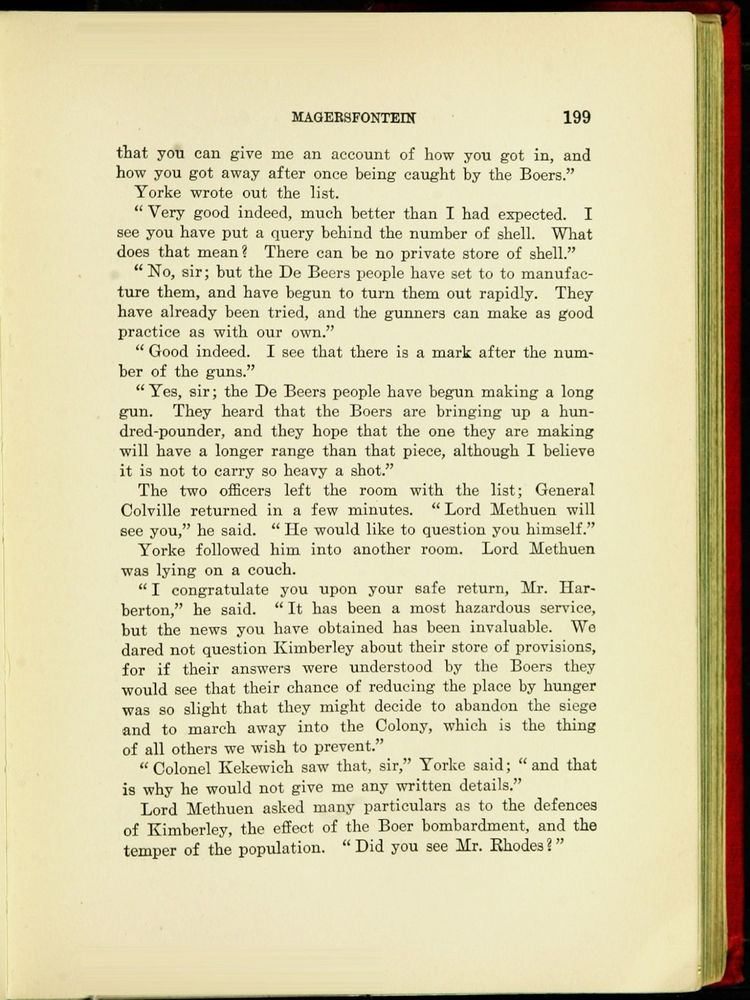 MAGERSFONTEIN 199

that you can give me an account of how you got in, and how you got away after once being caught by the Boers."

Yorke wrote out the list.

"Very good indeed, much better than I had expected. I see you have put a query behind the number of shell. What does that mean? There can be no private store of shell."

"No, sir; but the De Beers people have set to to manufacture them, and have begun to turn them out rapidly. They have already been tried, and the gunners can make as good practice as with our own."

"Good indeed. I see that there is a mark after the number of the guns."

"Yes, sir; the De Beers people have begun making a long gun. They heard that the Boers are bringing up a hundred-pounder, and they hope that the one they are making will have a longer range than that piece, although I believe it is not to carry so heavy a shot."

The two officers left the room with the list; General Colville returned in a few minutes. "Lord Methuen will see you," he said. "He would like to question you himself."

Yorke followed him into another room. Lord Methuen was lying on a couch.

"I congratulate you upon your safe return, Mr. Harberton," he said. "It has been a most hazardous service, but the news you have obtained has been invaluable. We dared not question Kimberley about their store of provisions, for if their answers were understood by the Boers they would see that their chance of reducing the place by hunger was so slight that they might decide to abandon the siege and to march away into the Colony, which is the thing of all others we wish to prevent."

"Colonel Kekewich saw that, sir," Yorke said; "and that is why he would not give me any written details."

Lord Methuen asked many particulars as to the defences of Kimberley, the effect of the Boer bombardment, and the temper of the population. "Did you see Mr. Rhodes?"